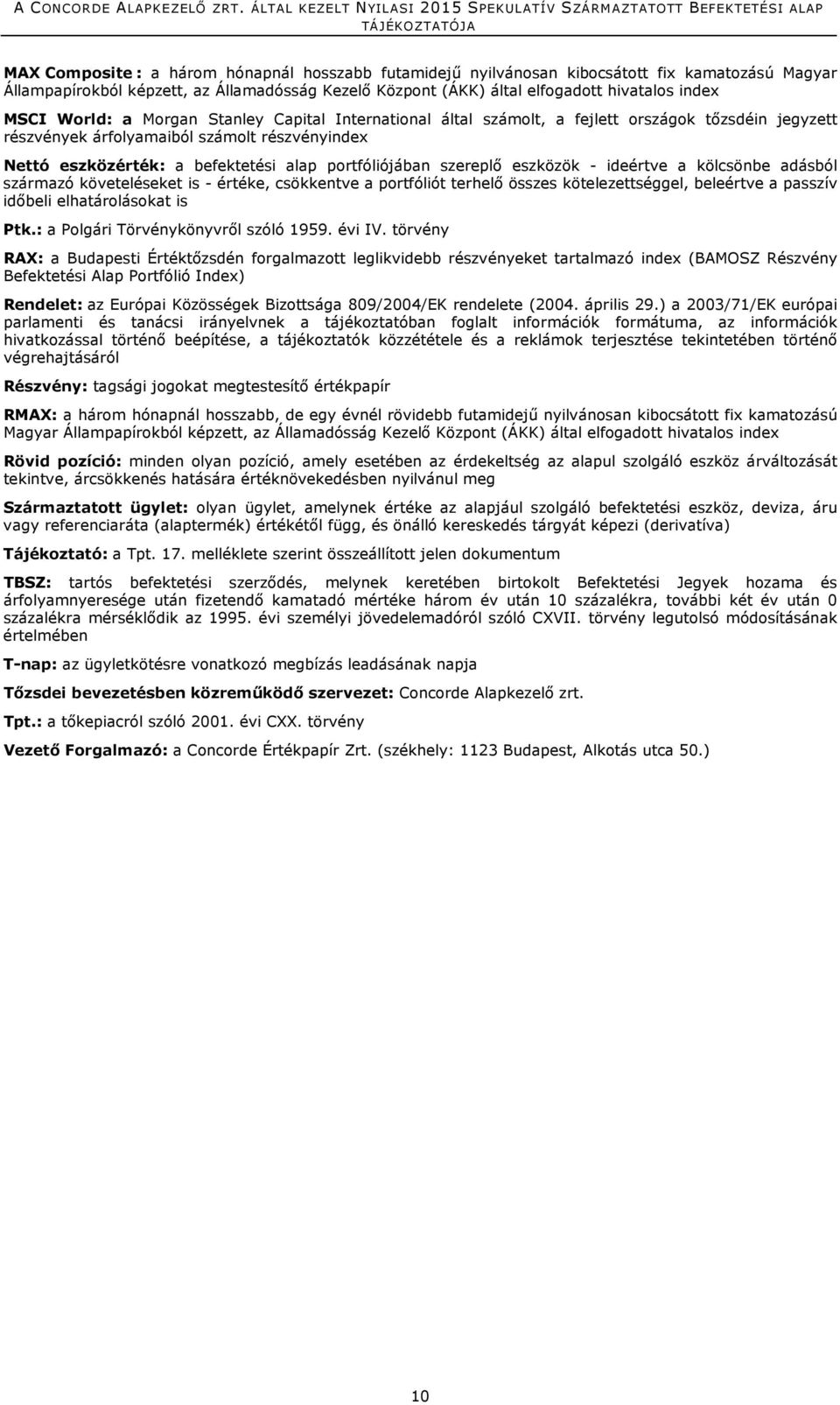 A CONCORDE ALAPKEZELŐ ZRT. ÁLTAL KEZELT NYILASI 2015 SPEKULATÍV SZÁRMAZTATOTT BEFEKTETÉSI ALAP TÁJÉKOZTATÓJA

MAX Composite : a három hónapnál hosszabb futamidejű nyilvánosan kibocsátott fix kamatozású Magyar Állampapírokból képzett, az Államadósság Kezelő Központ (ÁKK) által elfogadott hivatalos index

MSCI World: a Morgan Stanley Capital International által számolt, a fejlett országok tőzsdéin jegyzett részvények árfolyamaiból számolt részvényindex

Nettó eszközérték: a befektetési alap portfóliójában szereplő eszközök - ideértve a kölcsönbe adásból származó követeléseket is - értéke, csökkentve a portfóliót terhelő összes kötelezettséggel, beleértve a passzív időbeli elhatárolásokat is

Ptk.: a Polgári Törvénykönyvről szóló 1959. évi IV. törvény

RAX: a Budapesti Értéktőzsdén forgalmazott leglikvidebb részvényeket tartalmazó index (BAMOSZ Részvény Befektetési Alap Portfólió Index)

Rendelet: az Európai Közösségek Bizottsága 809/2004/EK rendelete (2004. április 29.) a 2003/71/EK európai parlamenti és tanácsi irányelvnek a tájékoztatóban foglalt információk formátuma, az információk hivatkozással történő beépítése, a tájékoztatók közzététele és a reklámok terjesztése tekintetében történő végrehajtásáról

Részvény: tagsági jogokat megtestesítő értékpapír

RMAX: a három hónapnál hosszabb, de egy évnél rövidebb futamidejű nyilvánosan kibocsátott fix kamatozású Magyar Állampapírokból képzett, az Államadósság Kezelő Központ (ÁKK) által elfogadott hivatalos index

Rövid pozíció: minden olyan pozíció, amely esetében az érdekeltség az alapul szolgáló eszköz árváltozását tekintve, árcsökkenés hatására értéknövekedésben nyilvánul meg

Származtatott ügylet: olyan ügylet, amelynek értéke az alapjául szolgáló befektetési eszköz, deviza, áru vagy referenciaráta (alaptermék) értékétől függ, és önálló kereskedés tárgyát képezi (derivatíva)

Tájékoztató: a Tpt. 17. melléklete szerint összeállított jelen dokumentum

TBSZ: tartós befektetési szerződés, melynek keretében birtokolt Befektetési Jegyek hozama és árfolyamnyeresége után fizetendő kamatadó mértéke három év után 10 százalékra, további két év után 0 százalékra mérséklődik az 1995. évi személyi jövedelemadóról szóló CXVII. törvény legutolsó módosításának értelmében

T-nap: az ügyletkötésre vonatkozó megbízás leadásának napja

Tőzsdei bevezetésben közreműködő szervezet: Concorde Alapkezelő zrt.

Tpt.: a tőkepiacról szóló 2001. évi CXX. törvény

Vezető Forgalmazó: a Concorde Értékpapír Zrt. (székhely: 1123 Budapest, Alkotás utca 50.)

10